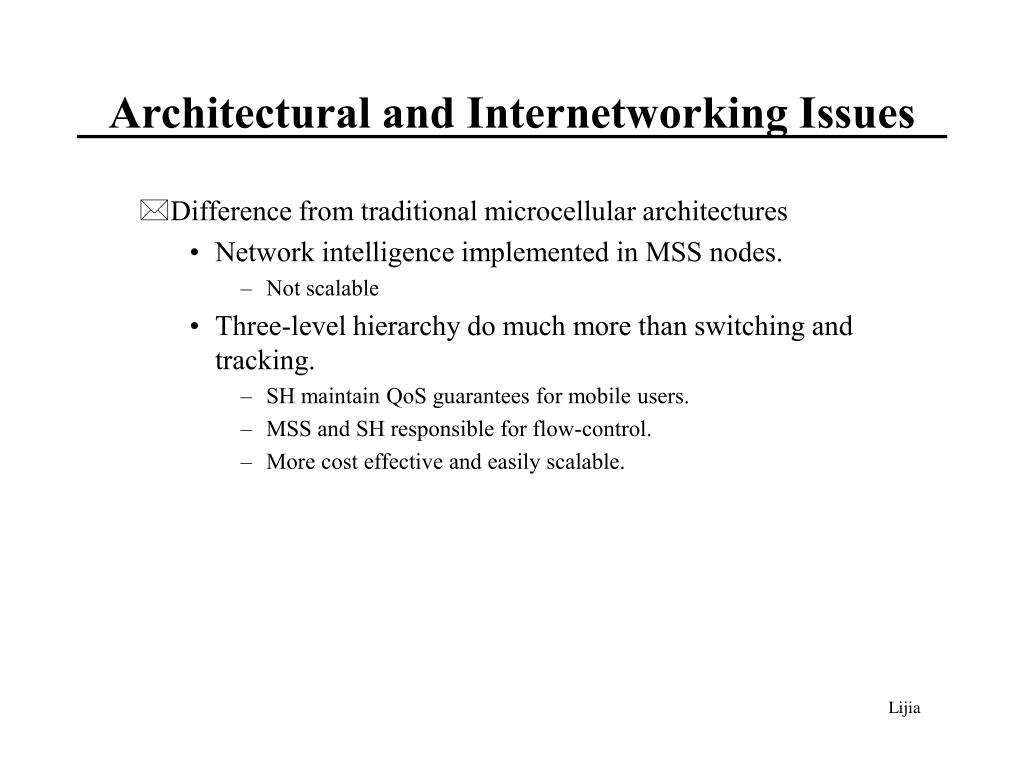 Architectural and Internetworking Issues

Difference from traditional microcellular architectures
• Network intelligence implemented in MSS nodes.
– Not scalable
• Three-level hierarchy do much more than switching and tracking.
– SH maintain QoS guarantees for mobile users.
– MSS and SH responsible for flow-control.
– More cost effective and easily scalable.

Lijia